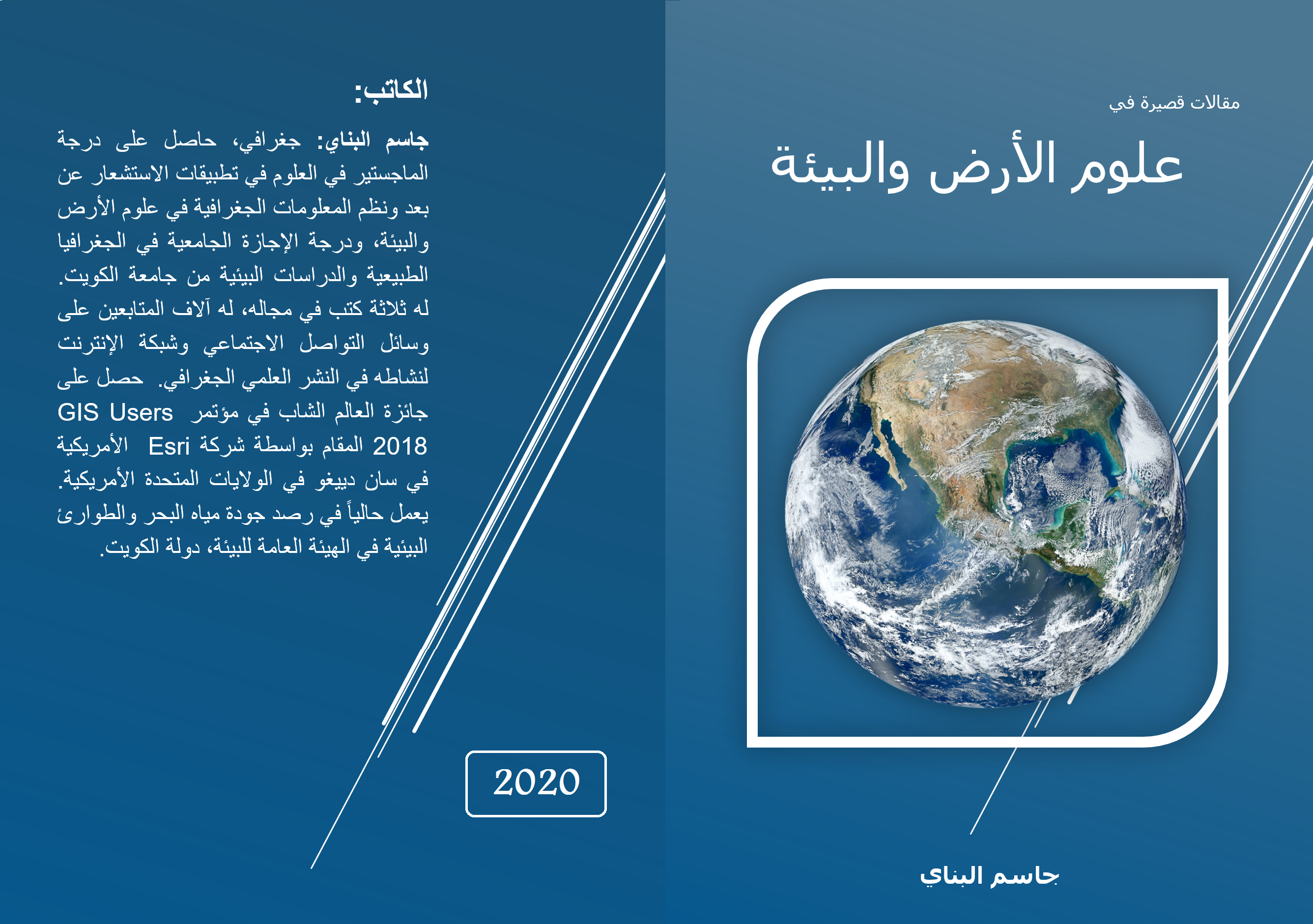 مقالات قصيرة في

علوم الأرض والبيئة

جاسم البناي

الكاتب:

جاسم البناي: جغرافي، حاصل على درجة الماجستير في العلوم في تطبيقات الاستشعار عن بعد ونظم المعلومات الجغرافية في علوم الأرض والبيئة، ودرجة الإجازة الجامعية في الجغرافيا الطبيعية والدراسات البيئية من جامعة الكويت. له ثلاثة كتب في مجاله، له آلاف المتابعين على وسائل التواصل الاجتماعي وشبكة الإنترنت لنشاطه في النشر العلمي الجغرافي. حصل على جائزة العالم الشاب في مؤتمر GIS Users 2018 المقام بواسطة شركة Esri الأمريكية في سان دييغو في الولايات المتحدة الأمريكية. يعمل حالياً في رصد جودة مياه البحر والطوارئ البيئية في الهيئة العامة للبيئة، دولة الكويت.

2020